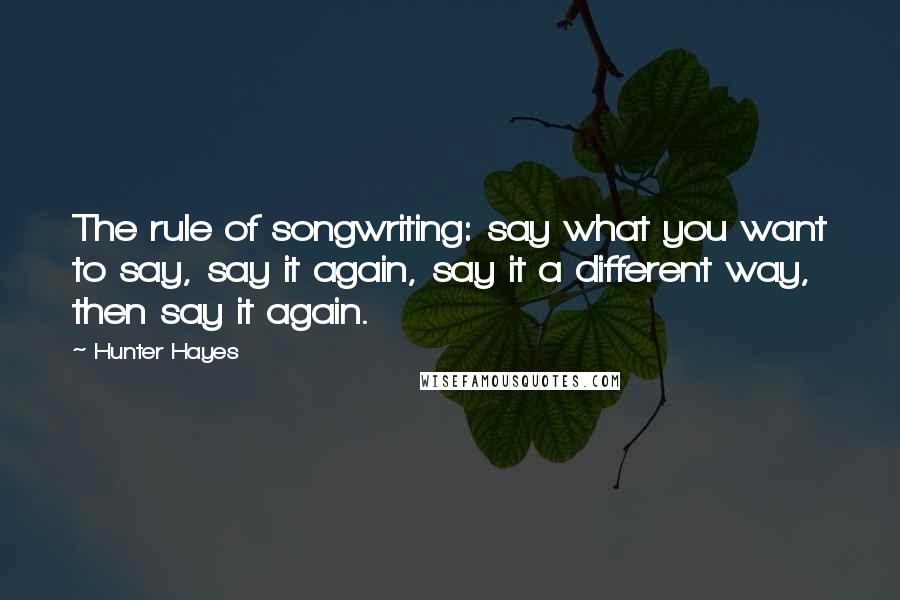 The rule of songwriting: say what you want to say, say it again, say it a different way, then say it again.

~ Hunter Hayes

WISEFAMOUSQUOTES.COM